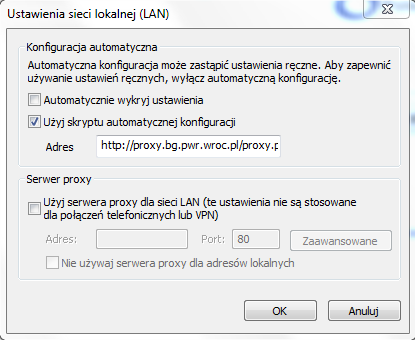 Ustawienia sieci lokalnej (LAN)

Konfiguracja automatyczna

Automatyczna konfiguracja może zastąpić ustawienia ręczne. Aby zapewnić używanie ustawień ręcznych, wyłącz automatyczną konfigurację.

Automatycznie wykryj ustawienia

Użyj skryptu automatycznej konfiguracji

Adres http://proxy.bg.pwr.wroc.pl/proxy.p

Serwer proxy

Użyj serwera proxy dla sieci LAN (te ustawienia nie są stosowane dla połączeń telefonicznych lub VPN)

Adres: Port: 80 Zaawansowane

Nie używaj serwera proxy dla adresów lokalnych

OK Anuluj